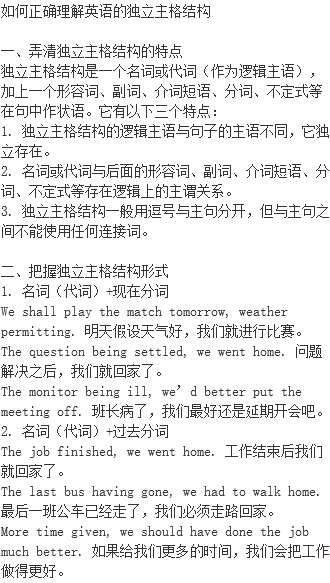 如何正确理解英语的独立主格结构

一、弄清独立主格结构的特点
独立主格结构是一个名词或代词（作为逻辑主语），加上一个形容词、副词、介词短语、分词、不定式等在句中作状语。它有以下三个特点：
1. 独立主格结构的逻辑主语与句子的主语不同，它独立存在。
2. 名词或代词与后面的形容词、副词、介词短语、分词、不定式等存在逻辑上的主谓关系。
3. 独立主格结构一般用逗号与主句分开，但与主句之间不能使用任何连接词。

二、把握独立主格结构形式
1. 名词（代词）+现在分词
We shall play the match tomorrow, weather permitting. 明天假设天气好，我们就进行比赛。
The question being settled, we went home. 问题解决之后，我们就回家了。
The monitor being ill, we’d better put the meeting off. 班长病了，我们最好还是延期开会吧。
2. 名词（代词）+过去分词
The job finished, we went home. 工作结束后我们就回家了。
The last bus having gone, we had to walk home. 最后一班公车已经走了，我们必须走路回家。
More time given, we should have done the job much better. 如果给我们更多的时间，我们会把工作做得更好。